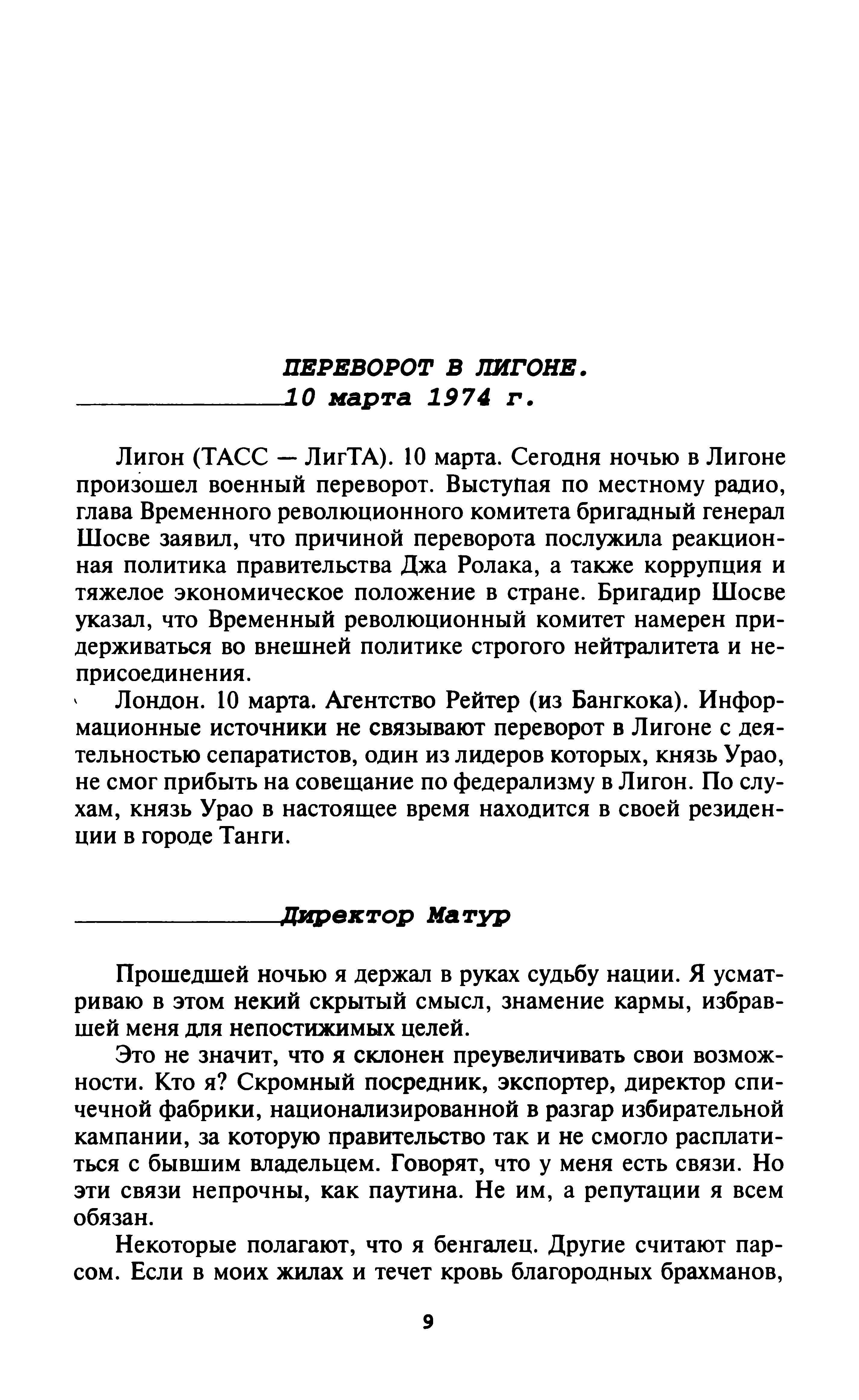 ПЕРЕВОРОТ В ЛИГОНЕ.
10 марта 1974 г.

Лигон (ТАСС — ЛигТА). 10 марта. Сегодня ночью в Лигоне произошел военный переворот. Выступая по местному радио, глава Временного революционного комитета бригадный генерал Шосве заявил, что причиной переворота послужила реакционная политика правительства Джа Ролака, а также коррупция и тяжелое экономическое положение в стране. Бригадир Шосве указал, что Временный революционный комитет намерен придерживаться во внешней политике строгого нейтралитета и неприсоединения.

Лондон. 10 марта. Агентство Рейтер (из Бангкока). Информационные источники не связывают переворот в Лигоне с деятельностью сепаратистов, один из лидеров которых, князь Урао, не смог прибыть на совещание по федерализму в Лигон. По слухам, князь Урао в настоящее время находится в своей резиденции в городе Танги.

Директор Матур

Прошедшей ночью я держал в руках судьбу нации. Я усматриваю в этом некий скрытый смысл, знамение кармы, избравшей меня для непостижимых целей.

Это не значит, что я склонен преувеличивать свои возможности. Кто я? Скромный посредник, экспортер, директор спичечной фабрики, национализированной в разгар избирательной кампании, за которую правительство так и не смогло расплатиться с бывшим владельцем. Говорят, что у меня есть связи. Но эти связи непрочны, как паутина. Не им, а репутации я всем обязан.

Некоторые полагают, что я бенгалец. Другие считают парсом. Если в моих жилах и течет кровь благородных брахманов,

9